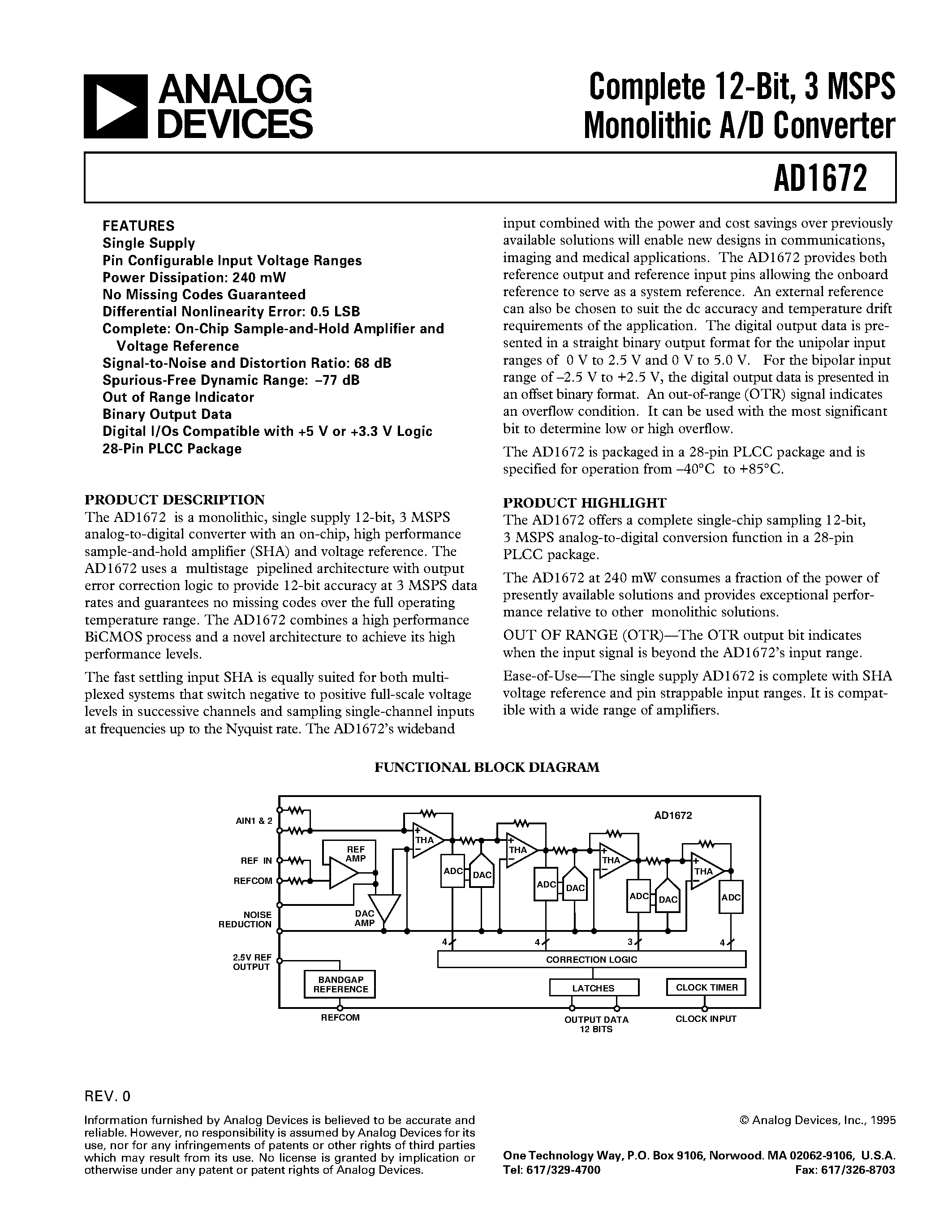 ANALOG DEVICES

Complete 12-Bit, 3 MSPS Monolithic A/D Converter

AD1672

FEATURES
Single Supply
Pin Configurable Input Voltage Ranges
Power Dissipation: 240 mW
No Missing Codes Guaranteed
Differential Nonlinearity Error: 0.5 LSB
Complete: On-Chip Sample-and-Hold Amplifier and Voltage Reference
Signal-to-Noise and Distortion Ratio: 68 dB
Spurious-Free Dynamic Range: –77 dB
Out of Range Indicator
Binary Output Data
Digital I/Os Compatible with +5 V or +3.3 V Logic
28-Pin PLCC Package

PRODUCT DESCRIPTION
The AD1672 is a monolithic, single supply 12-bit, 3 MSPS analog-to-digital converter with an on-chip, high performance sample-and-hold amplifier (SHA) and voltage reference. The AD1672 uses a multistage pipelined architecture with output error correction logic to provide 12-bit accuracy at 3 MSPS data rates and guarantees no missing codes over the full operating temperature range. The AD1672 combines a high performance BiCMOS process and a novel architecture to achieve its high performance levels.

The fast settling input SHA is equally suited for both multiplexed systems that switch negative to positive full-scale voltage levels in successive channels and sampling single-channel inputs at frequencies up to the Nyquist rate. The AD1672's wideband input combined with the power and cost savings over previously available solutions will enable new designs in communications, imaging and medical applications. The AD1672 provides both reference output and reference input pins allowing the onboard reference to serve as a system reference. An external reference can also be chosen to suit the dc accuracy and temperature drift requirements of the application. The digital output data is presented in a straight binary output format for the unipolar input ranges of 0 V to 2.5 V and 0 V to 5.0 V. For the bipolar input range of –2.5 V to +2.5 V, the digital output data is presented in an offset binary format. An out-of-range (OTR) signal indicates an overflow condition. It can be used with the most significant bit to determine low or high overflow.

The AD1672 is packaged in a 28-pin PLCC package and is specified for operation from –40°C to +85°C.

PRODUCT HIGHLIGHT
The AD1672 offers a complete single-chip sampling 12-bit, 3 MSPS analog-to-digital conversion function in a 28-pin PLCC package.

The AD1672 at 240 mW consumes a fraction of the power of presently available solutions and provides exceptional performance relative to other monolithic solutions.

OUT OF RANGE (OTR)—The OTR output bit indicates when the input signal is beyond the AD1672's input range.

Ease-of-Use—The single supply AD1672 is complete with SHA voltage reference and pin strappable input ranges. It is compatible with a wide range of amplifiers.

FUNCTIONAL BLOCK DIAGRAM

AIN1 & 2
REF IN
REFCOM
NOISE REDUCTION
2.5V REF OUTPUT
REF AMP
DAC AMP
BANDGAP REFERENCE
REFCOM
AD1672
THA
ADC
DAC
THA
ADC
DAC
THA
ADC
DAC
THA
ADC
4
4
3
4
CORRECTION LOGIC
LATCHES
CLOCK TIMER
OUTPUT DATA 12 BITS
CLOCK INPUT

REV. 0

Information furnished by Analog Devices is believed to be accurate and reliable. However, no responsibility is assumed by Analog Devices for its use, nor for any infringements of patents or other rights of third parties which may result from its use. No license is granted by implication or otherwise under any patent or patent rights of Analog Devices.

© Analog Devices, Inc., 1995

One Technology Way, P.O. Box 9106, Norwood. MA 02062-9106, U.S.A.
Tel: 617/329-4700 Fax: 617/326-8703